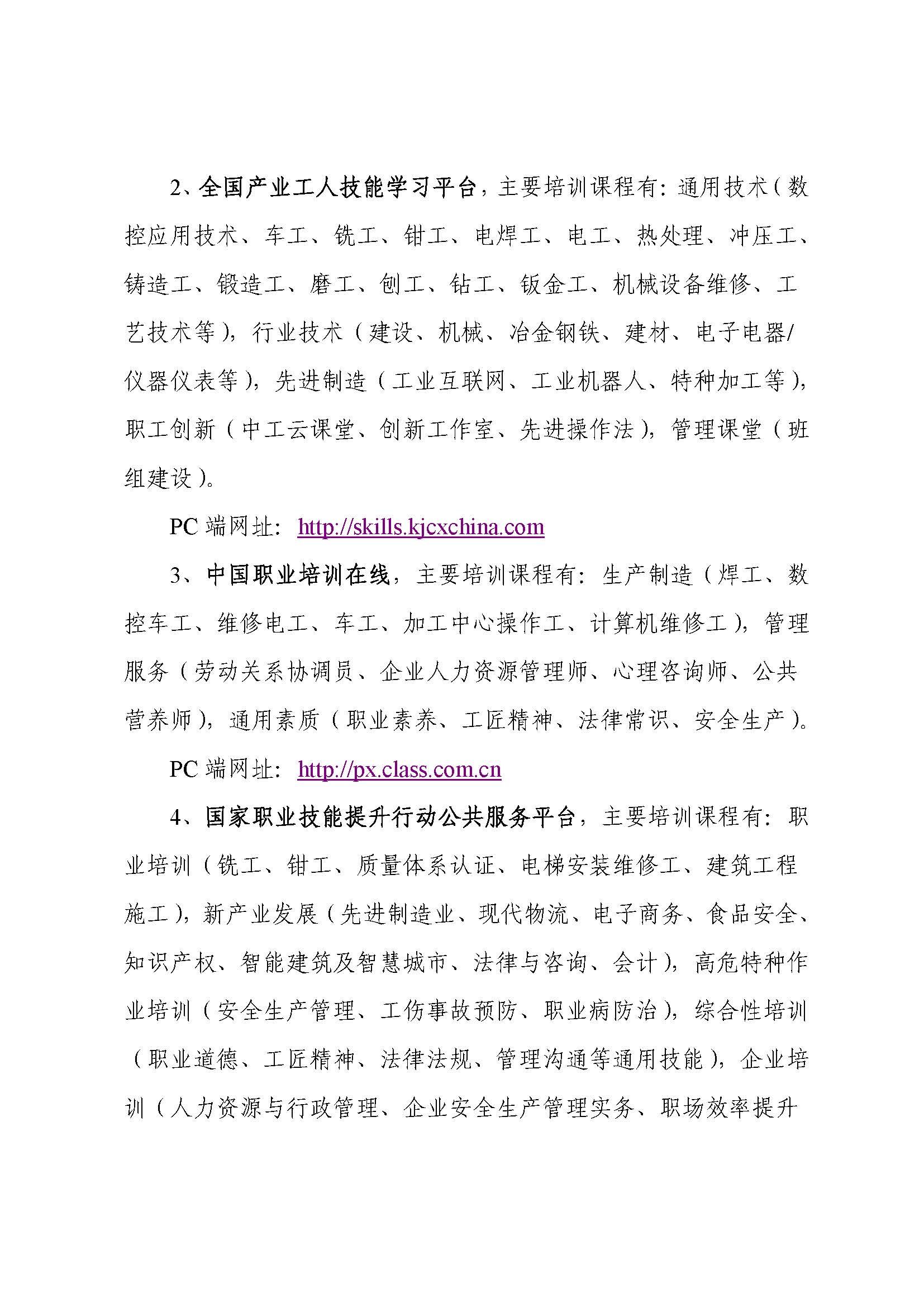 2、全国产业工人技能学习平台，主要培训课程有：通用技术（数控应用技术、车工、铣工、钳工、电焊工、电工、热处理、冲压工、铸造工、锻造工、磨工、刨工、钻工、钣金工、机械设备维修、工艺技术等），行业技术（建设、机械、冶金钢铁、建材、电子电器/仪器仪表等），先进制造（工业互联网、工业机器人、特种加工等），职工创新（中工云课堂、创新工作室、先进操作法），管理课堂（班组建设）。

PC 端网址：http://skills.kjcxchina.com

3、中国职业培训在线，主要培训课程有：生产制造（焊工、数控车工、维修电工、车工、加工中心操作工、计算机维修工），管理服务（劳动关系协调员、企业人力资源管理师、心理咨询师、公共营养师），通用素质（职业素养、工匠精神、法律常识、安全生产）。

PC 端网址：http://px.class.com.cn

4、国家职业技能提升行动公共服务平台，主要培训课程有：职业培训（铣工、钳工、质量体系认证、电梯安装维修工、建筑工程施工），新产业发展（先进制造业、现代物流、电子商务、食品安全、知识产权、智能建筑及智慧城市、法律与咨询、会计），高危特种作业培训（安全生产管理、工伤事故预防、职业病防治），综合性培训（职业道德、工匠精神、法律法规、管理沟通等通用技能），企业培训（人力资源与行政管理、企业安全生产管理实务、职场效率提升